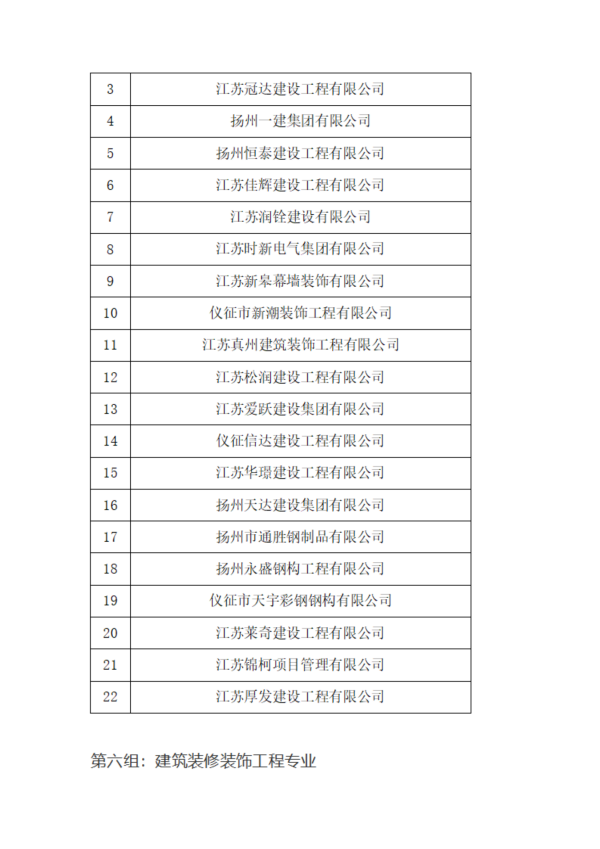 | 3 | 江苏冠达建设工程有限公司 |
|---|---|
| 4 | 扬州一建集团有限公司 |
| 5 | 扬州恒泰建设工程有限公司 |
| 6 | 江苏佳辉建设工程有限公司 |
| 7 | 江苏润铨建设有限公司 |
| 8 | 江苏时新电气集团有限公司 |
| 9 | 江苏新皋幕墙装饰有限公司 |
| 10 | 仪征市新潮装饰工程有限公司 |
| 11 | 江苏真州建筑装饰工程有限公司 |
| 12 | 江苏松润建设工程有限公司 |
| 13 | 江苏爱跃建设集团有限公司 |
| 14 | 仪征信达建设工程有限公司 |
| 15 | 江苏华璟建设工程有限公司 |
| 16 | 扬州天达建设集团有限公司 |
| 17 | 扬州市通胜钢制品有限公司 |
| 18 | 扬州永盛钢构工程有限公司 |
| 19 | 仪征市天宇彩钢钢构有限公司 |
| 20 | 江苏莱奇建设工程有限公司 |
| 21 | 江苏锦柯项目管理有限公司 |
| 22 | 江苏厚发建设工程有限公司 |

第六组：建筑装修装饰工程专业